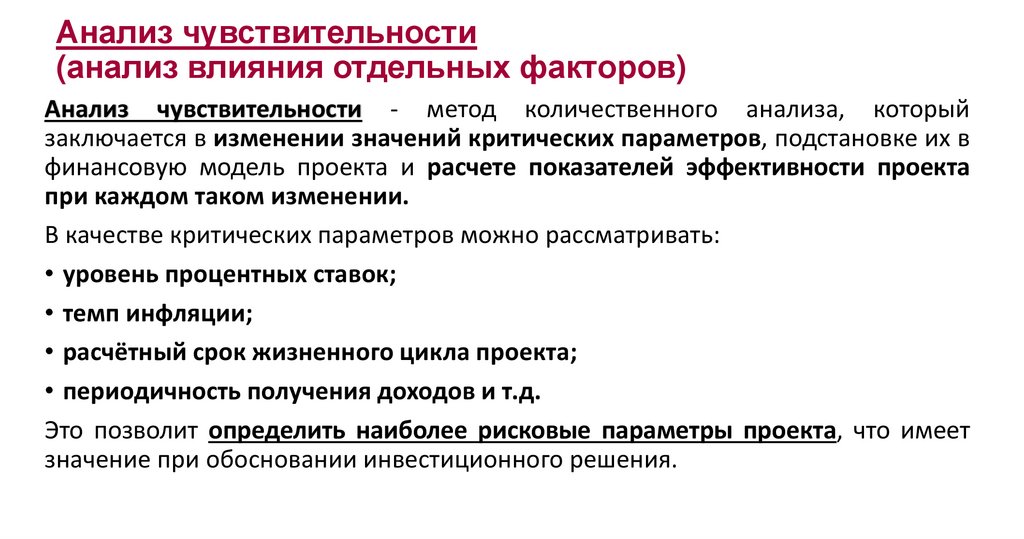 Анализ чувствительности
(анализ влияния отдельных факторов)

Анализ чувствительности - метод количественного анализа, который заключается в изменении значений критических параметров, подстановке их в финансовую модель проекта и расчете показателей эффективности проекта при каждом таком изменении.

В качестве критических параметров можно рассматривать:

• уровень процентных ставок;

• темп инфляции;

• расчётный срок жизненного цикла проекта;

• периодичность получения доходов и т.д.

Это позволит определить наиболее рисковые параметры проекта, что имеет значение при обосновании инвестиционного решения.